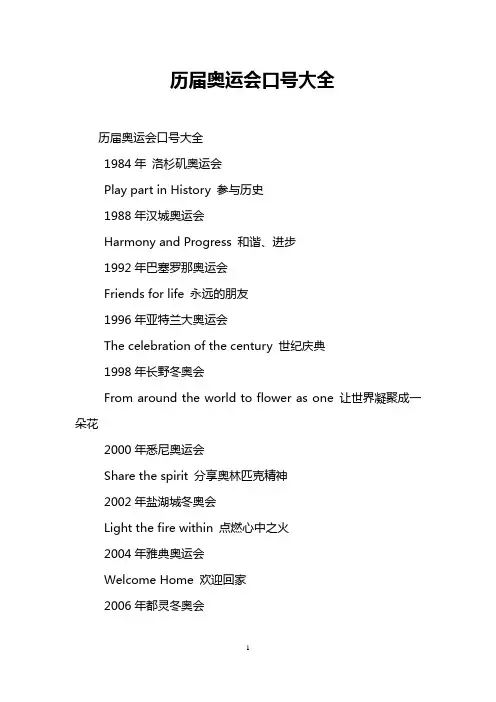 历届奥运会口号大全

历届奥运会口号大全

1984 年 洛杉矶奥运会

Play part in History 参与历史

1988 年汉城奥运会

Harmony and Progress 和谐、进步

1992 年巴塞罗那奥运会

Friends for life 永远的朋友

1996 年亚特兰大奥运会

The celebration of the century 世纪庆典

1998 年长野冬奥会

From around the world to flower as one 让世界凝聚成一朵花

2000 年悉尼奥运会

Share the spirit 分享奥林匹克精神

2002 年盐湖城冬奥会

Light the fire within 点燃心中之火

2004 年雅典奥运会

Welcome Home 欢迎回家

2006 年都灵冬奥会

1